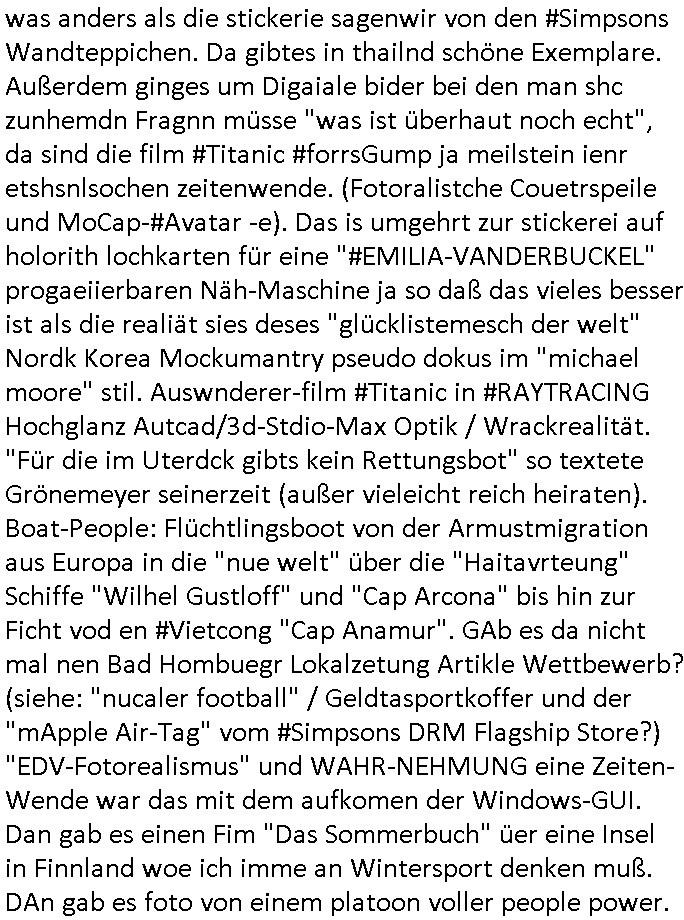 was anders als die stickerie sagenwir von den #Simpsons Wandteppichen. Da gibtes in thailnd schöne Exemplare. Außerdem ginges um Digaiale bider bei den man shc zunhemdn Fragnn müsse "was ist überhaut noch echt", da sind die film #Titanic #forrsGump ja meilstein ienr etshsnlsochen zeitenwende. (Fotoralistche Couetrspeile und MoCap-#Avatar -e). Das is umgehrt zur stickerei auf holorith lochkarten für eine "#EMILIA-VANDERBUCKEL" progaeiierbaren Näh-Maschine ja so daß das vieles besser ist als die realiät sies deses "glücklistemesch der welt" Nordk Korea Mockumantry pseudo dokus im "michael moore" stil. Auswnderer-film #Titanic in #RAYTRACING Hochglanz Autcad/3d-Stdio-Max Optik / Wrackrealität. "Für die im Uterdck gibts kein Rettungsbot" so textete Grönemeyer seinerzeit (außer vieleicht reich heiraten). Boat-People: Flüchtlingsboot von der Armustmigration aus Europa in die "nue welt" über die "Haitavrteung" Schiffe "Wilhel Gustloff" und "Cap Arcona" bis hin zur Ficht vod en #Vietcong "Cap Anamur". GAb es da nicht mal nen Bad Hombuegr Lokalzetung Artikle Wettbewerb? (siehe: "nucaler football" / Geldtasportkoffer und der "mApple Air-Tag" vom #Simpsons DRM Flagship Store?) "EDV-Fotorealismus" und WAHR-NEHMUNG eine Zeiten-Wende war das mit dem aufkomen der Windows-GUI. Dan gab es einen Fim "Das Sommerbuch" üer eine Insel in Finnland woe ich imme an Wintersport denken muß. DAn gab es foto von einem platoon voller people power.